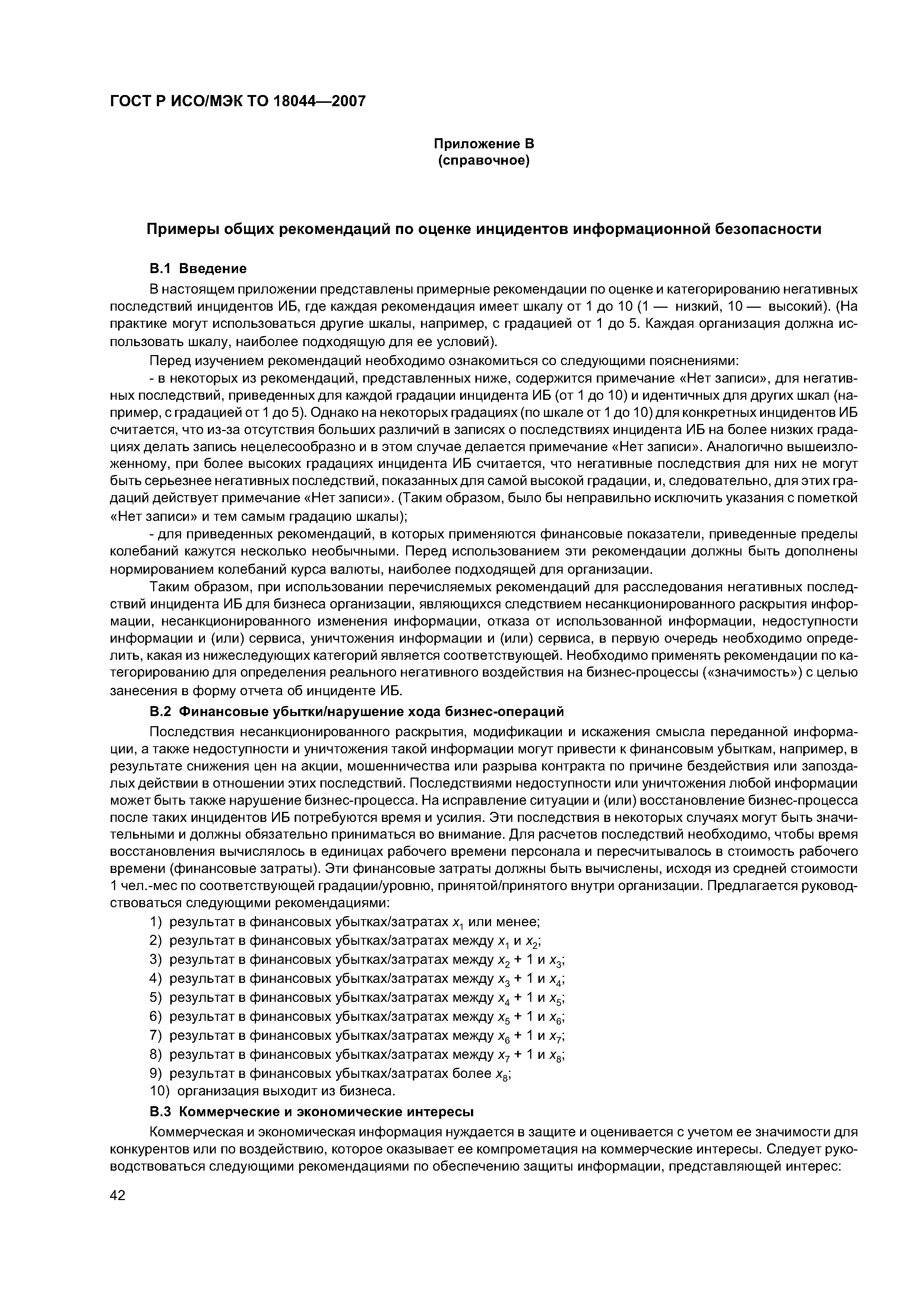 ГОСТ Р ИСО/МЭК ТО 18044—2007

Приложение В
(справочное)

Примеры общих рекомендаций по оценке инцидентов информационной безопасности

В.1 Введение

В настоящем приложении представлены примерные рекомендации по оценке и категорированию негативных последствий инцидентов ИБ, где каждая рекомендация имеет шкалу от 1 до 10 (1 — низкий, 10 — высокий). (На практике могут использоваться другие шкалы, например, с градацией от 1 до 5. Каждая организация должна использовать шкалу, наиболее подходящую для ее условий).

Перед изучением рекомендаций необходимо ознакомиться со следующими пояснениями:

- в некоторых из рекомендаций, представленных ниже, содержится примечание «Нет записи», для негативных последствий, приведенных для каждой градации инцидента ИБ (от 1 до 10) и идентичных для других шкал (например, с градацией от 1 до 5). Однако на некоторых градациях (по шкале от 1 до 10) для конкретных инцидентов ИБ считается, что из-за отсутствия больших различий в записях о последствиях инцидента ИБ на более низких градациях делать запись нецелесообразно и в этом случае делается примечание «Нет записи». Аналогично вышеизложенному, при более высоких градациях инцидента ИБ считается, что негативные последствия для них не могут быть серьезнее негативных последствий, показанных для самой высокой градации, и, следовательно, для этих градаций действует примечание «Нет записи». (Таким образом, было бы неправильно исключить указания с пометкой «Нет записи» и тем самым градацию шкалы);

- для приведенных рекомендаций, в которых применяются финансовые показатели, приведенные пределы колебаний кажутся несколько необычными. Перед использованием эти рекомендации должны быть дополнены нормированием колебаний курса валюты, наиболее подходящей для организации.

Таким образом, при использовании перечисляемых рекомендаций для расследования негативных последствий инцидента ИБ для бизнеса организации, являющихся следствием несанкционированного раскрытия информации, несанкционированного изменения информации, отказа от использованной информации, недоступности информации и (или) сервиса, уничтожения информации и (или) сервиса, в первую очередь необходимо определить, какая из нижеследующих категорий является соответствующей. Необходимо применять рекомендации по категорированию для определения реального негативного воздействия на бизнес-процессы («значимость») с целью занесения в форму отчета об инциденте ИБ.

В.2 Финансовые убытки/нарушение хода бизнес-операций

Последствия несанкционированного раскрытия, модификации и искажения смысла переданной информации, а также недоступности и уничтожения такой информации могут привести к финансовым убыткам, например, в результате снижения цен на акции, мошенничества или разрыва контракта по причине бездействия или запоздалых действии в отношении этих последствий. Последствиями недоступности или уничтожения любой информации может быть также нарушение бизнес-процесса. На исправление ситуации и (или) восстановление бизнес-процесса после таких инцидентов ИБ потребуются время и усилия. Эти последствия в некоторых случаях могут быть значительными и должны обязательно приниматься во внимание. Для расчетов последствий необходимо, чтобы время восстановления вычислялось в единицах рабочего времени персонала и пересчитывалось в стоимость рабочего времени (финансовые затраты). Эти финансовые затраты должны быть вычислены, исходя из средней стоимости 1 чел.-мес по соответствующей градации/уровню, принятой/принятого внутри организации. Предлагается руководствоваться следующими рекомендациями:

1) результат в финансовых убытках/затратах $x_1$ или менее;
2) результат в финансовых убытках/затратах между $x_1$ и $x_2$;
3) результат в финансовых убытках/затратах между $x_2 + 1$ и $x_3$;
4) результат в финансовых убытках/затратах между $x_3 + 1$ и $x_4$;
5) результат в финансовых убытках/затратах между $x_4 + 1$ и $x_5$;
6) результат в финансовых убытках/затратах между $x_5 + 1$ и $x_6$;
7) результат в финансовых убытках/затратах между $x_6 + 1$ и $x_7$;
8) результат в финансовых убытках/затратах между $x_7 + 1$ и $x_8$;
9) результат в финансовых убытках/затратах более $x_8$;
10) организация выходит из бизнеса.

В.3 Коммерческие и экономические интересы

Коммерческая и экономическая информация нуждается в защите и оценивается с учетом ее значимости для конкурентов или по воздействию, которое оказывает ее компрометация на коммерческие интересы. Следует руководствоваться следующими рекомендациями по обеспечению защиты информации, представляющей интерес:

42